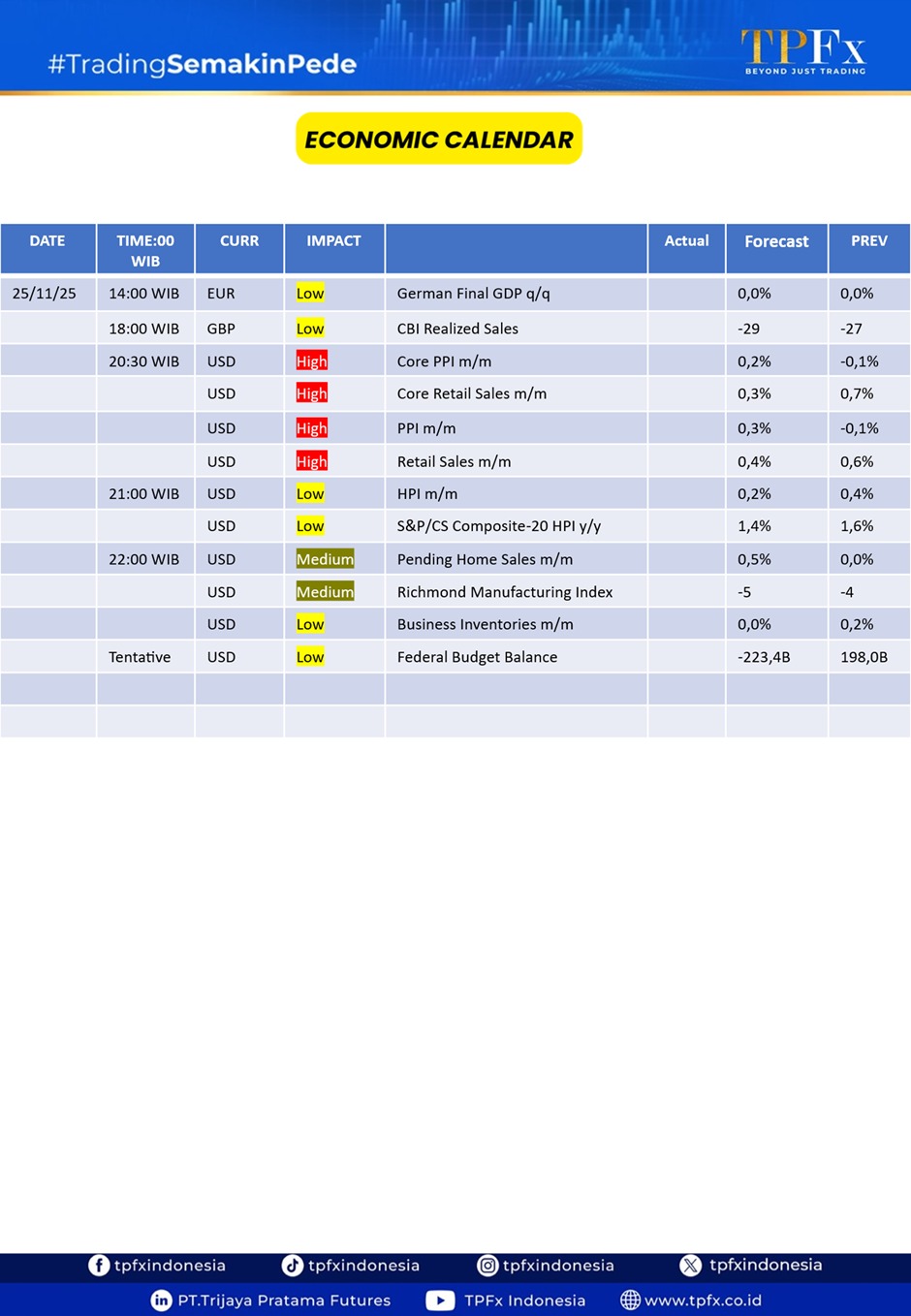 #TradingSemakinPede

TPFx
BEYOND JUST TRADING

ECONOMIC CALENDAR

| DATE | TIME:00 WIB | CURR | IMPACT | | Actual | Forecast | PREV |
|---|---|---|---|---|---|---|---|
| 25/11/25 | 14:00 WIB | EUR | Low | German Final GDP q/q | | 0,0% | 0,0% |
| | 18:00 WIB | GBP | Low | CBI Realized Sales | | -29 | -27 |
| | 20:30 WIB | USD | High | Core PPI m/m | | 0,2% | -0,1% |
| | | USD | High | Core Retail Sales m/m | | 0,3% | 0,7% |
| | | USD | High | PPI m/m | | 0,3% | -0,1% |
| | | USD | High | Retail Sales m/m | | 0,4% | 0,6% |
| | 21:00 WIB | USD | Low | HPI m/m | | 0,2% | 0,4% |
| | | USD | Low | S&P/CS Composite-20 HPI y/y | | 1,4% | 1,6% |
| | 22:00 WIB | USD | Medium | Pending Home Sales m/m | | 0,5% | 0,0% |
| | | USD | Medium | Richmond Manufacturing Index | | -5 | -4 |
| | | USD | Low | Business Inventories m/m | | 0,0% | 0,2% |
| | Tentative | USD | Low | Federal Budget Balance | | -223,4B | 198,0B |
| | | | | | | | |
| | | | | | | | |

tpfxindonesia tpfxindonesia tpfxindonesia tpfxindonesia
PT.Trijaya Pratama Futures TPFx Indonesia www.tpfx.co.id